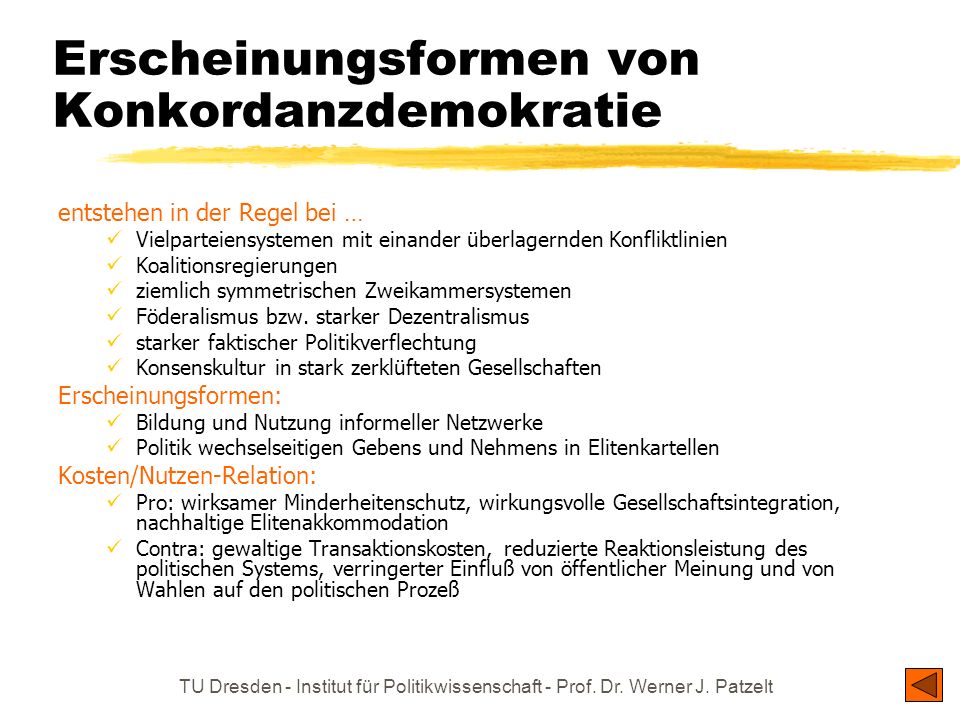 Erscheinungsformen von Konkordanzdemokratie

entstehen in der Regel bei …
✓ Vielparteiensystemen mit einander überlagernden Konfliktlinien
✓ Koalitionsregierungen
✓ ziemlich symmetrischen Zweikammersystemen
✓ Föderalismus bzw. starker Dezentralismus
✓ starker faktischer Politikverflechtung
✓ Konsenskultur in stark zerklüfteten Gesellschaften

Erscheinungsformen:
✓ Bildung und Nutzung informeller Netzwerke
✓ Politik wechselseitigen Gebens und Nehmens in Elitenkartellen

Kosten/Nutzen-Relation:
✓ Pro: wirksamer Minderheitenschutz, wirkungsvolle Gesellschaftsintegration, nachhaltige Elitenakkommodation
✓ Contra: gewaltige Transaktionskosten, reduzierte Reaktionsleistung des politischen Systems, verringerter Einfluß von öffentlicher Meinung und von Wahlen auf den politischen Prozeß

TU Dresden - Institut für Politikwissenschaft - Prof. Dr. Werner J. Patzelt